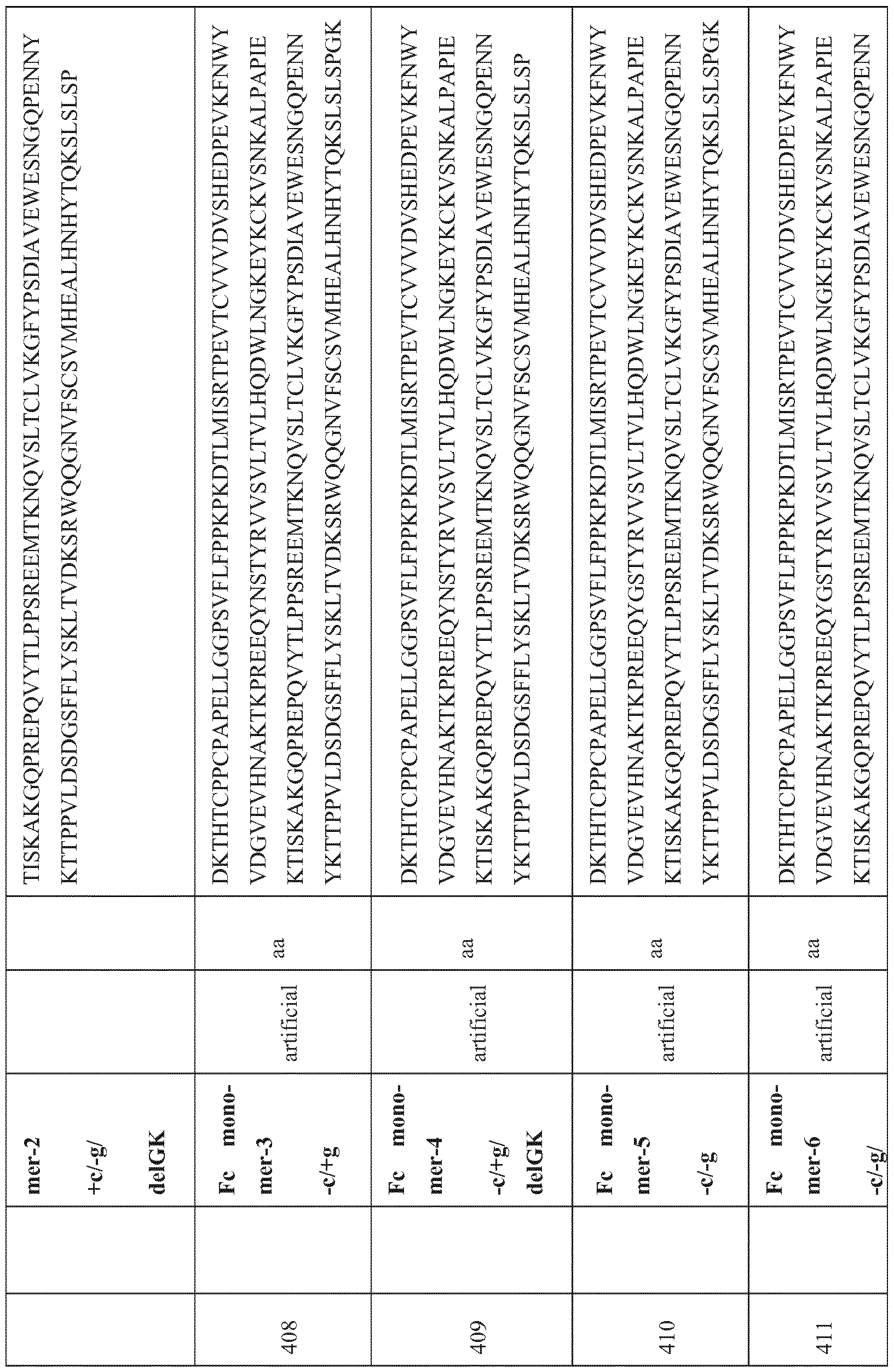 |  |  | mer-2 +c/-g/ delGK |  |  | TISKAKGQPREPQVYTLPPSREEMTKNQVSLTCLVKGFYPSDIAVEWESNGQPENNY KTTPPVLDSDGSFFLYSKLTVDKSRWQQGNVFSCSVMHEALHNHYTQKSLSLSP |
|---|---|---|---|---|---|
| 408 |  | Fc monomer-3 -c/+g | artificial | aa | DKTHTCPPCPAPELLGGPSVFLFPPKPKDTLMISRTPEVTCVVVDVSHEDPEVKFNWY VDGVEVHNAKTKPREEQYNSTYRVVSVLTVLHQDWLNGKEYKCKVSNKALPAPIE KTISKAKGQPREPQVYTLPPSREEMTKNQVSLTCLVKGFYPSDIAVEWESNGQPENN YKTTPPVLDSDGSFFLYSKLTVDKSRWQQGNVFSCSVMHEALHNHYTQKSLSLSPGK |
| 409 |  | Fc monomer-4 -c/+g/ delGK | artificial | aa | DKTHTCPPCPAPELLGGPSVFLFPPKPKDTLMISRTPEVTCVVVDVSHEDPEVKFNWY VDGVEVHNAKTKPREEQYNSTYRVVSVLTVLHQDWLNGKEYKCKVSNKALPAPIE KTISKAKGQPREPQVYTLPPSREEMTKNQVSLTCLVKGFYPSDIAVEWESNGQPENN YKTTPPVLDSDGSFFLYSKLTVDKSRWQQGNVFSCSVMHEALHNHYTQKSLSLSP |
| 410 |  | Fc monomer-5 -c/-g | artificial | aa | DKTHTCPPCPAPELLGGPSVFLFPPKPKDTLMISRTPEVTCVVVDVSHEDPEVKFNWY VDGVEVHNAKTKPREEQYGSTYRVVSVLTVLHQDWLNGKEYKCKVSNKALPAPIE KTISKAKGQPREPQVYTLPPSREEMTKNQVSLTCLVKGFYPSDIAVEWESNGQPENN YKTTPPVLDSDGSFFLYSKLTVDKSRWQQGNVFSCSVMHEALHNHYTQKSLSLSPGK |
| 411 |  | Fc monomer-6 -c/-g/ | artificial | aa | DKTHTCPPCPAPELLGGPSVFLFPPKPKDTLMISRTPEVTCVVVDVSHEDPEVKFNWY VDGVEVHNAKTKPREEQYGSTYRVVSVLTVLHQDWLNGKEYKCKVSNKALPAPIE KTISKAKGQPREPQVYTLPPSREEMTKNQVSLTCLVKGFYPSDIAVEWESNGQPENN |